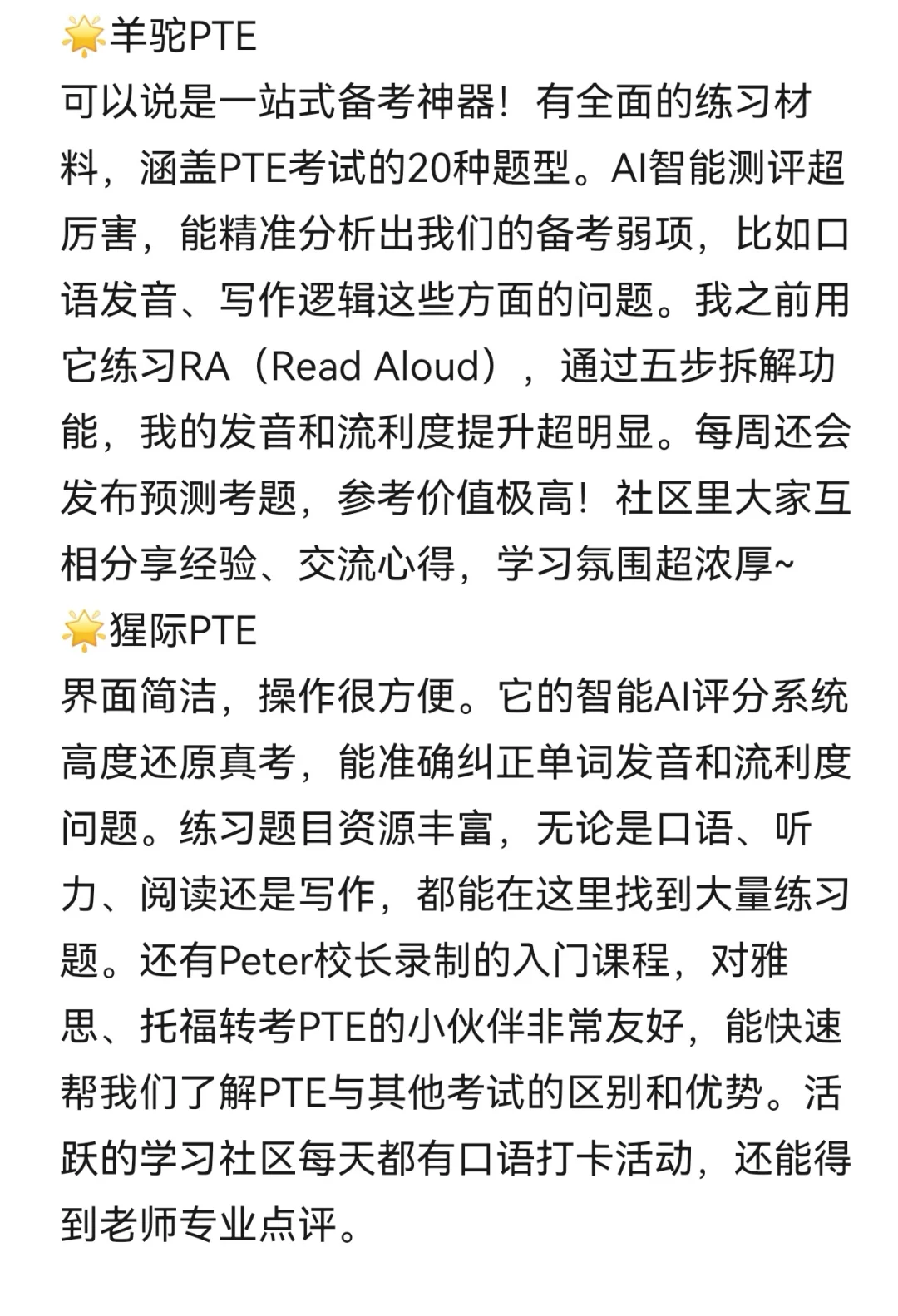 🌟羊驼PTE
可以说是一站式备考神器！有全面的练习材料，涵盖PTE考试的20种题型。AI智能测评超厉害，能精准分析出我们的备考弱项，比如口语发音、写作逻辑这些方面的问题。我之前用它练习RA（Read Aloud），通过五步拆解功能，我的发音和流利度提升超明显。每周还会发布预测考题，参考价值极高！社区里大家互相分享经验、交流心得，学习氛围超浓厚~
🌟猩际PTE
界面简洁，操作很方便。它的智能AI评分系统高度还原真考，能准确纠正单词发音和流利度问题。练习题目资源丰富，无论是口语、听力、阅读还是写作，都能在这里找到大量练习题。还有Peter校长录制的入门课程，对雅思、托福转考PTE的小伙伴非常友好，能快速帮我们了解PTE与其他考试的区别和优势。活跃的学习社区每天都有口语打卡活动，还能得到老师专业点评。